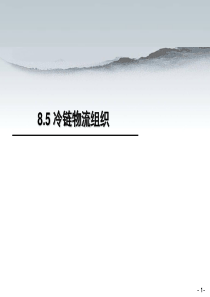 8.5 冷链物流组织

- 1 -